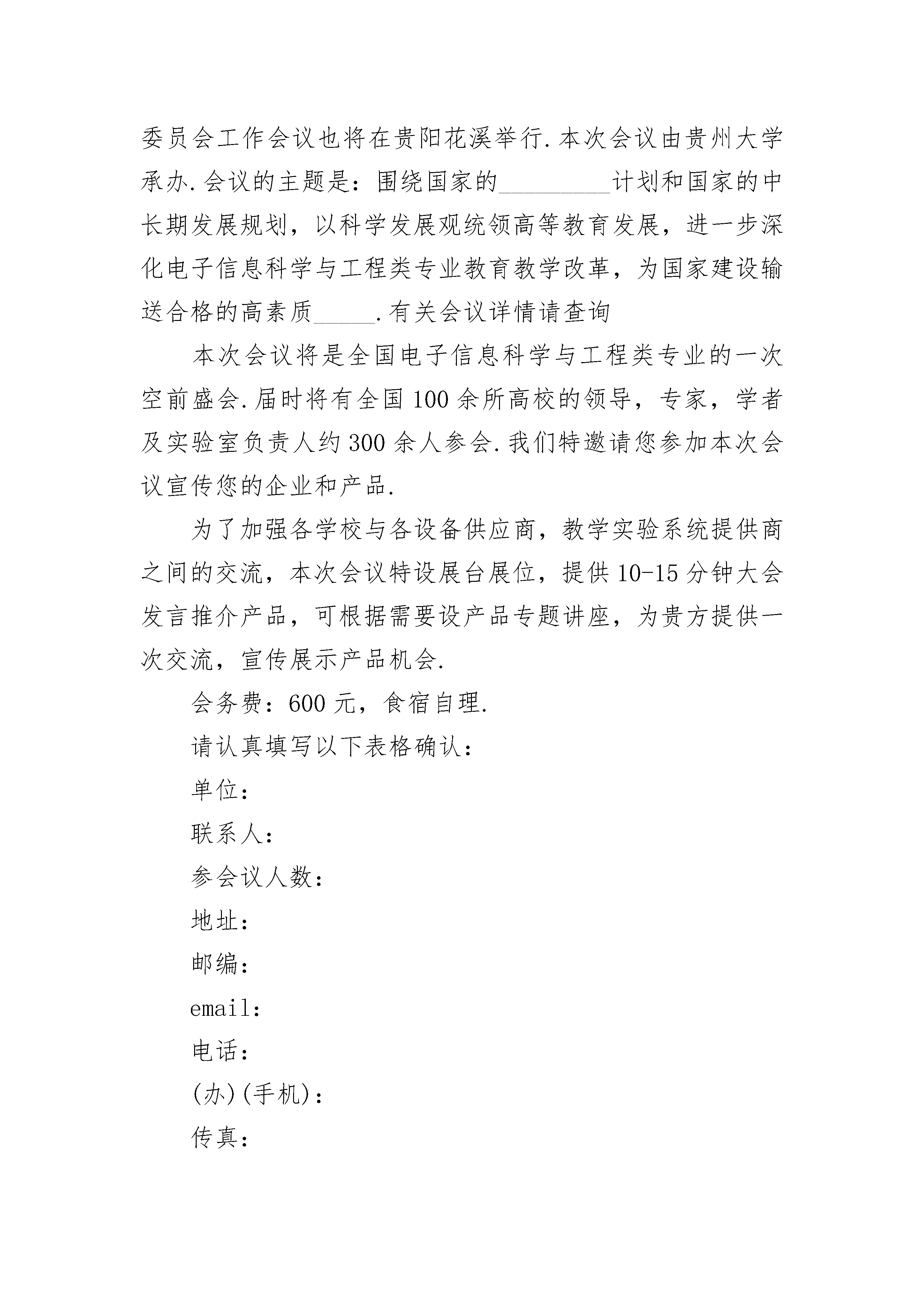 委员会工作会议也将在贵阳花溪举行.本次会议由贵州大学承办.会议的主题是：围绕国家的_________计划和国家的中长期发展规划，以科学发展观统领高等教育发展，进一步深化电子信息科学与工程类专业教育教学改革，为国家建设输送合格的高素质_____.有关会议详情请查询

本次会议将是全国电子信息科学与工程类专业的一次空前盛会.届时将有全国100余所高校的领导，专家，学者及实验室负责人约300余人参会.我们特邀请您参加本次会议宣传您的企业和产品.

为了加强各学校与各设备供应商，教学实验系统提供商之间的交流，本次会议特设展台展位，提供10-15分钟大会发言推介产品，可根据需要设产品专题讲座，为贵方提供一次交流，宣传展示产品机会.

会务费：600元，食宿自理.

请认真填写以下表格确认：

单位：

联系人：

参会议人数：

地址：

邮编：

email：

电话：

(办)(手机)：

传真：